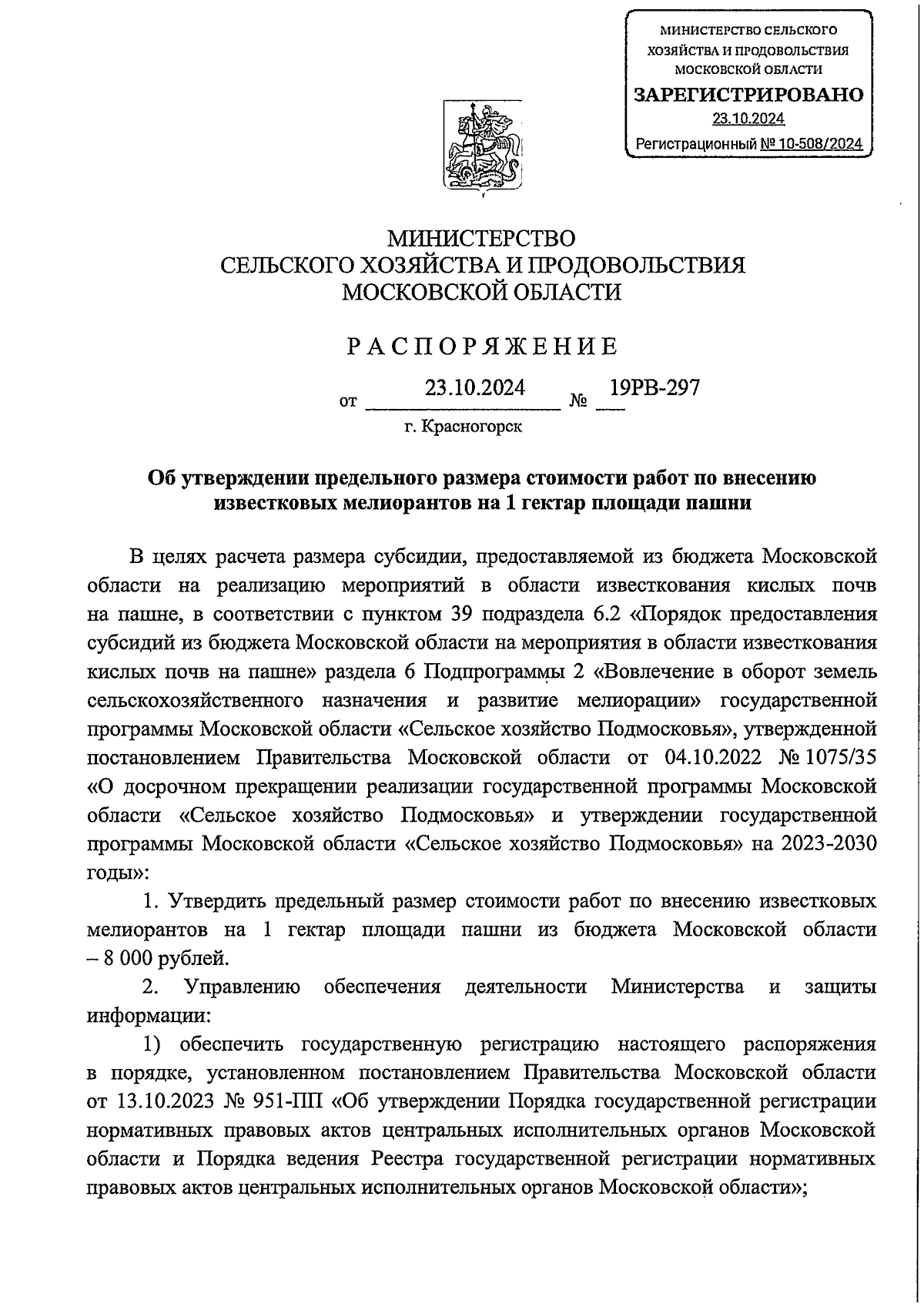 МИНИСТЕРСТВО СЕЛЬСКОГО ХОЗЯЙСТВА И ПРОДОВОЛЬСТВИЯ МОСКОВСКОЙ ОБЛАСТИ
ЗАРЕГИСТРИРОВАНО
23.10.2024
Регистрационный № 10-508/2024

МИНИСТЕРСТВО
СЕЛЬСКОГО ХОЗЯЙСТВА И ПРОДОВОЛЬСТВИЯ
МОСКОВСКОЙ ОБЛАСТИ

РАСПОРЯЖЕНИЕ

от 23.10.2024 № 19РВ-297

г. Красногорск

Об утверждении предельного размера стоимости работ по внесению известковых мелиорантов на 1 гектар площади пашни

В целях расчета размера субсидии, предоставляемой из бюджета Московской области на реализацию мероприятий в области известкования кислых почв на пашне, в соответствии с пунктом 39 подраздела 6.2 «Порядок предоставления субсидий из бюджета Московской области на мероприятия в области известкования кислых почв на пашне» раздела 6 Подпрограммы 2 «Вовлечение в оборот земель сельскохозяйственного назначения и развитие мелиорации» государственной программы Московской области «Сельское хозяйство Подмосковья», утвержденной постановлением Правительства Московской области от 04.10.2022 № 1075/35 «О досрочном прекращении реализации государственной программы Московской области «Сельское хозяйство Подмосковья» и утверждении государственной программы Московской области «Сельское хозяйство Подмосковья» на 2023-2030 годы»:

1. Утвердить предельный размер стоимости работ по внесению известковых мелиорантов на 1 гектар площади пашни из бюджета Московской области – 8 000 рублей.

2. Управлению обеспечения деятельности Министерства и защиты информации:

1) обеспечить государственную регистрацию настоящего распоряжения в порядке, установленном постановлением Правительства Московской области от 13.10.2023 № 951-ПП «Об утверждении Порядка государственной регистрации нормативных правовых актов центральных исполнительных органов Московской области и Порядка ведения Реестра государственной регистрации нормативных правовых актов центральных исполнительных органов Московской области»;